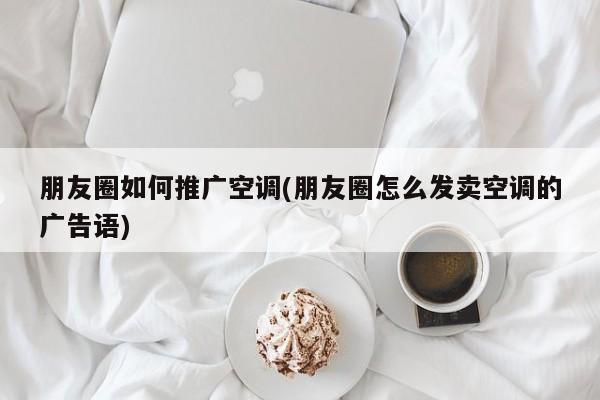 朋友圈如何推广空调(朋友圈怎么发卖空调的广告语)